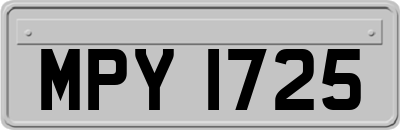 MPY 1725